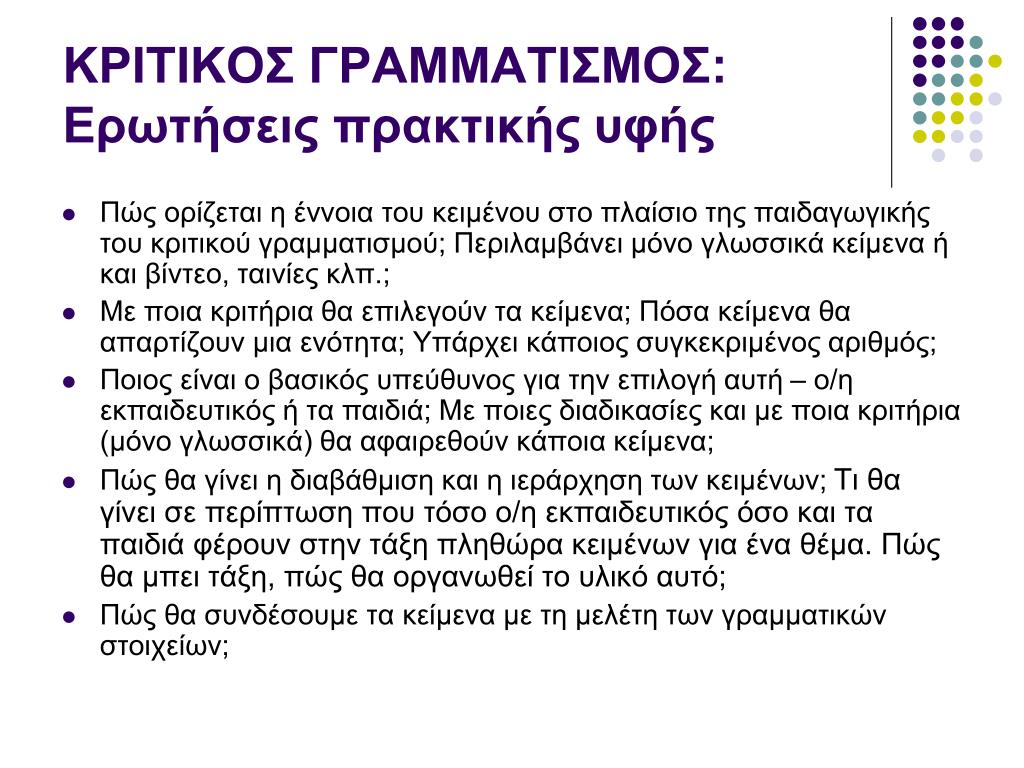 ΚΡΙΤΙΚΟΣ ΓΡΑΜΜΑΤΙΣΜΟΣ: Ερωτήσεις πρακτικής υφής

- Πώς ορίζεται η έννοια του κειμένου στο πλαίσιο της παιδαγωγικής του κριτικού γραμματισμού; Περιλαμβάνει μόνο γλωσσικά κείμενα ή και βίντεο, ταινίες κλπ.;
- Με ποια κριτήρια θα επιλεγούν τα κείμενα; Πόσα κείμενα θα απαρτίζουν μια ενότητα; Υπάρχει κάποιος συγκεκριμένος αριθμός;
- Ποιος είναι ο βασικός υπεύθυνος για την επιλογή αυτή – ο/η εκπαιδευτικός ή τα παιδιά; Με ποιες διαδικασίες και με ποια κριτήρια (μόνο γλωσσικά) θα αφαιρεθούν κάποια κείμενα;
- Πώς θα γίνει η διαβάθμιση και η ιεράρχηση των κειμένων; Τι θα γίνει σε περίπτωση που τόσο ο/η εκπαιδευτικός όσο και τα παιδιά φέρουν στην τάξη πληθώρα κειμένων για ένα θέμα. Πώς θα μπει τάξη, πώς θα οργανωθεί το υλικό αυτό;
- Πώς θα συνδέσουμε τα κείμενα με τη μελέτη των γραμματικών στοιχείων;